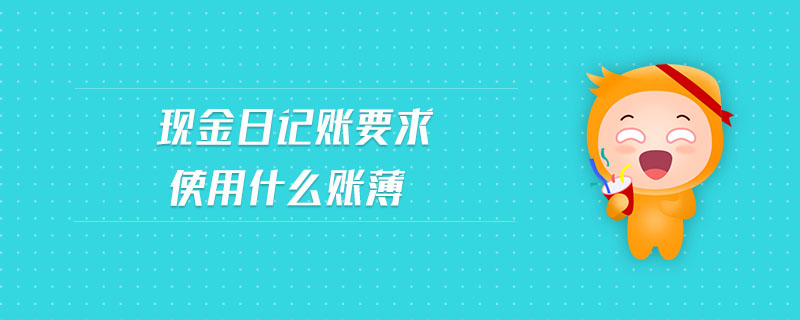 现金日记账要求
使用什么账薄